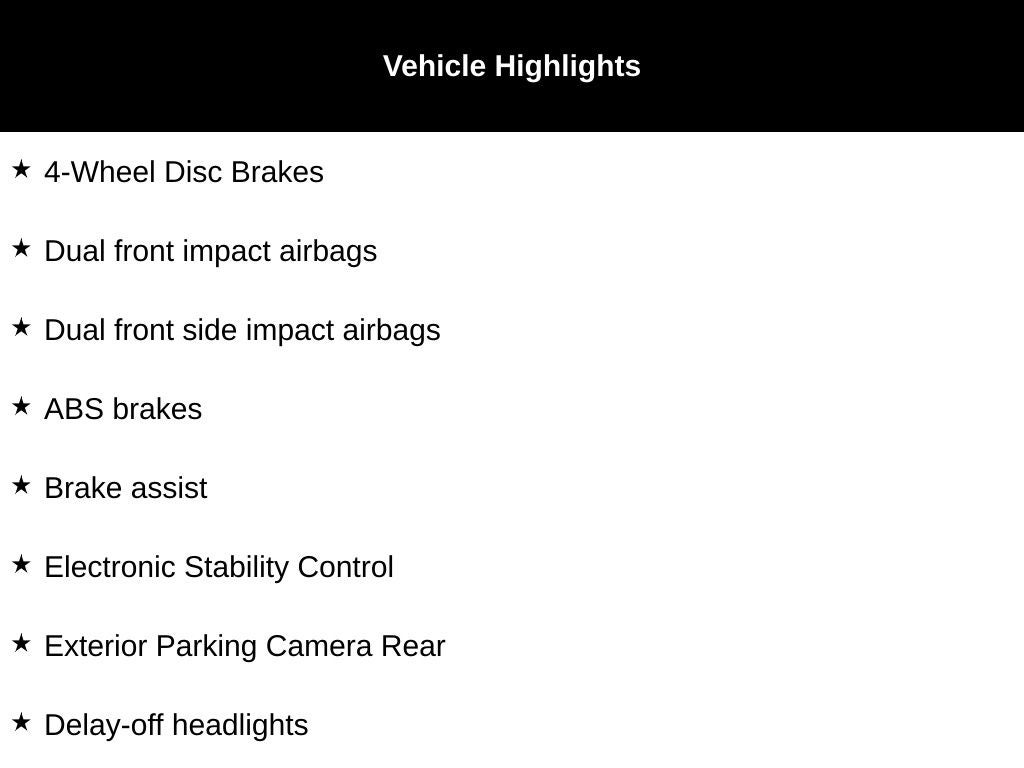 Vehicle Highlights

★ 4-Wheel Disc Brakes

★ Dual front impact airbags

★ Dual front side impact airbags

★ ABS brakes

★ Brake assist

★ Electronic Stability Control

★ Exterior Parking Camera Rear

★ Delay-off headlights